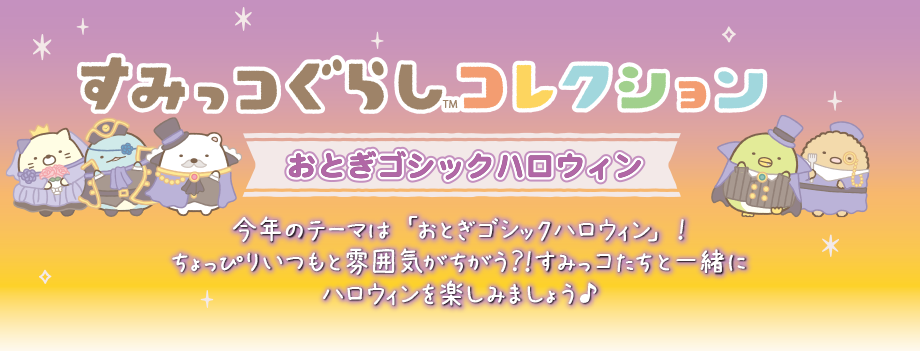 すみっコぐらし™コレクション

おとぎゴシックハロウィン

今年のテーマは「おとぎゴシックハロウィン」！
ちょっぴりいつもと雰囲気がちがう?!すみっコたちと一緒に
ハロウィンを楽しみましょう♪